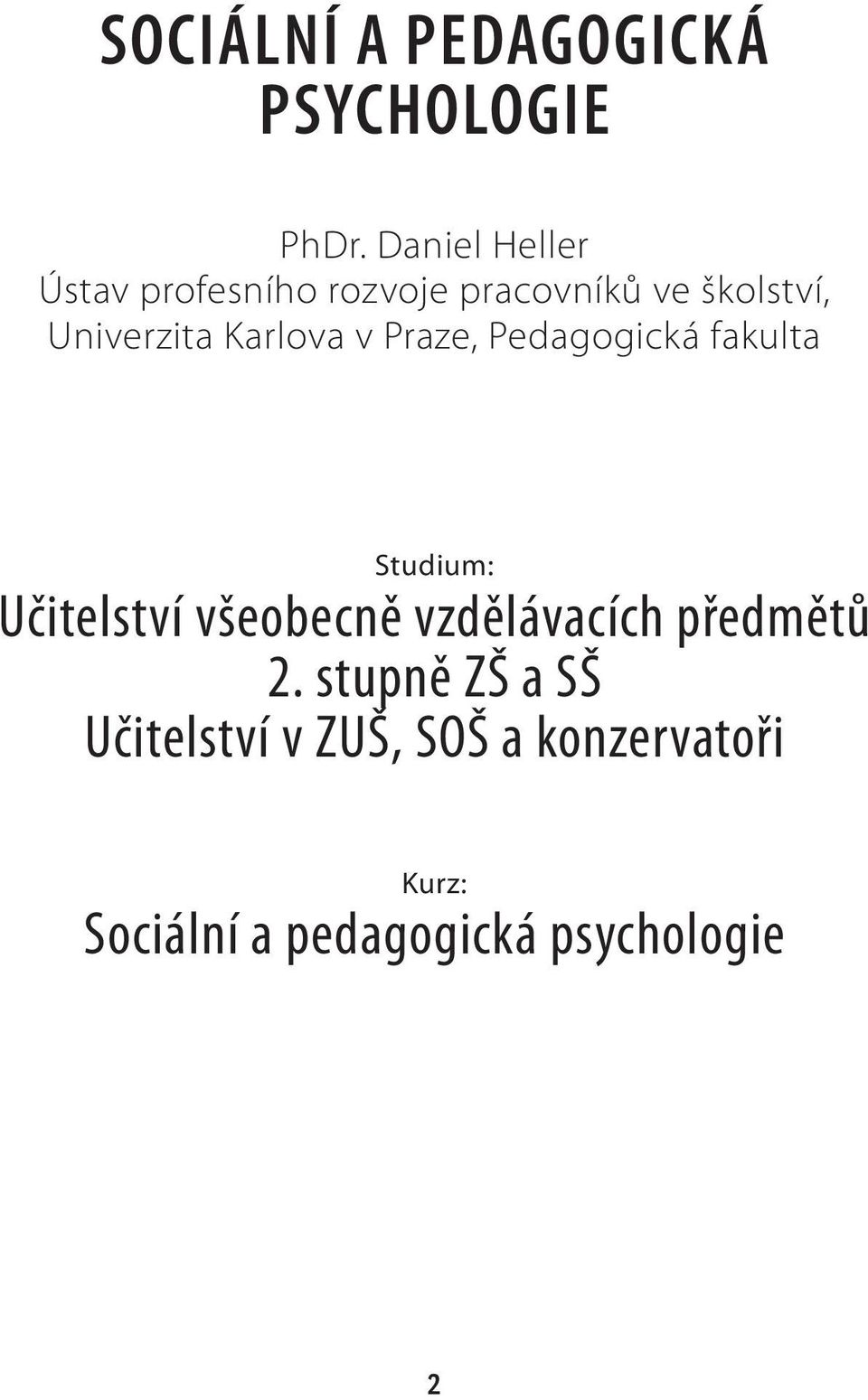 SOCIÁLNÍ A PEDAGOGICKÁ PSYCHOLOGIE

PhDr. Daniel Heller
Ústav profesního rozvoje pracovníků ve školství,
Univerzita Karlova v Praze, Pedagogická fakulta

Studium:
Učitelství všeobecně vzdělávacích předmětů
2. stupně ZŠ a SŠ
Učitelství v ZUŠ, SOŠ a konzervatoři

Kurz:
Sociální a pedagogická psychologie

2